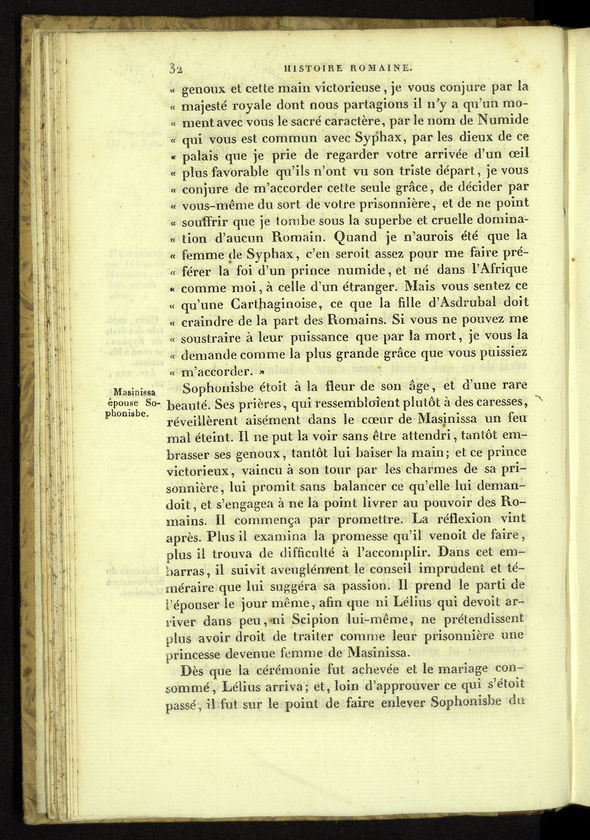 32 HISTOIRE ROMAINE.

« genoux et cette main victorieuse, je vous conjure par la « majesté royale dont nous partagions il n'y a qu'un moment avec vous le sacré caractère, par le nom de Numide « qui vous est commun avec Syphax, par les dieux de ce « palais que je prie de regarder votre arrivée d'un œil « plus favorable qu'ils n'ont vu son triste départ, je vous « conjure de m'accorder cette seule grâce, de décider par « vous-même du sort de votre prisonnière, et de ne point « souffrir que je tombe sous la superbe et cruelle domination d'aucun Romain. Quand je n'aurois été que la « femme de Syphax, c'en seroit assez pour me faire préférer la foi d'un prince numide, et né dans l'Afrique « comme moi, à celle d'un étranger. Mais vous sentez ce « qu'une Carthaginoise, ce que la fille d'Asdrubal doit « craindre de la part des Romains. Si vous ne pouvez me « soustraire à leur puissance que par la mort, je vous la « demande comme la plus grande grâce que vous puissiez « m'accorder. »

Masinissa épouse Sophonisbe.

Sophonisbe étoit à la fleur de son âge, et d'une rare beauté. Ses prières, qui ressembloient plutôt à des caresses, réveillèrent aisément dans le cœur de Masinissa un feu mal éteint. Il ne put la voir sans être attendri, tantôt embrasser ses genoux, tantôt lui baiser la main; et ce prince victorieux, vaincu à son tour par les charmes de sa prisonnière, lui promit sans balancer ce qu'elle lui demandoit, et s'engagea à ne la point livrer au pouvoir des Romains. Il commença par promettre. La réflexion vint après. Plus il examina la promesse qu'il venoit de faire, plus il trouva de difficulté à l'accomplir. Dans cet embarras, il suivit aveuglément le conseil imprudent et téméraire que lui suggéra sa passion. Il prend le parti de l'épouser le jour même, afin que ni Lélius qui devoit arriver dans peu, ni Scipion lui-même, ne prétendissent plus avoir droit de traiter comme leur prisonnière une princesse devenue femme de Masinissa.

Dès que la cérémonie fut achevée et le mariage consommé, Lélius arriva; et, loin d'approuver ce qui s'étoit passé, il fut sur le point de faire enlever Sophonisbe du